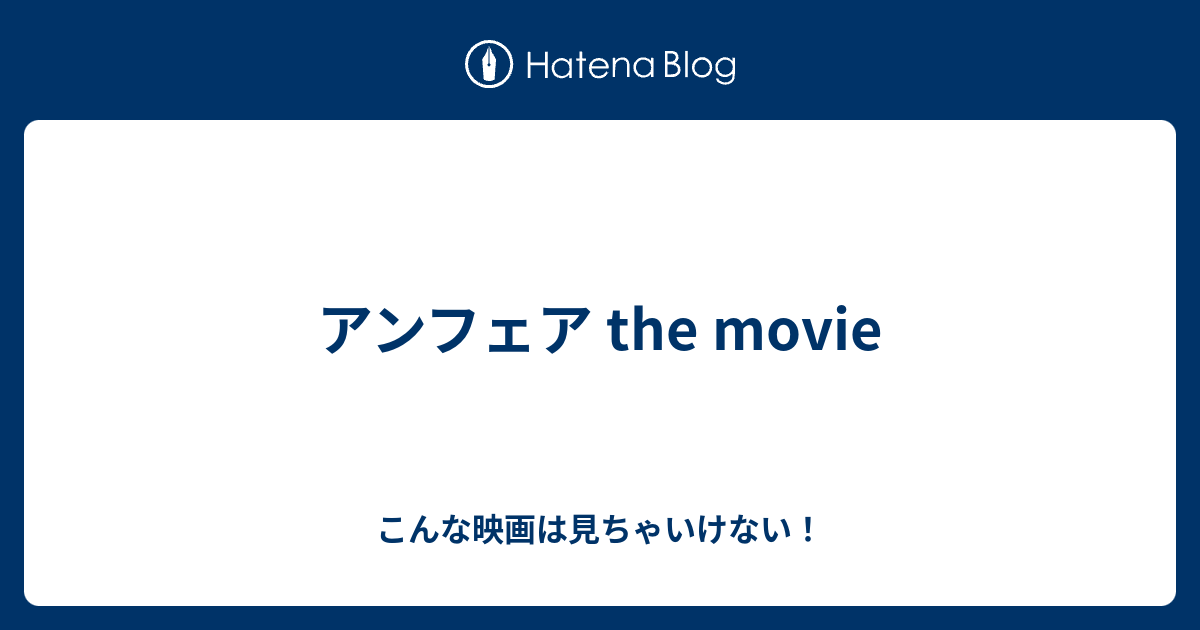 Hatena Blog

アンフェア the movie

こんな映画は見ちゃいけない！